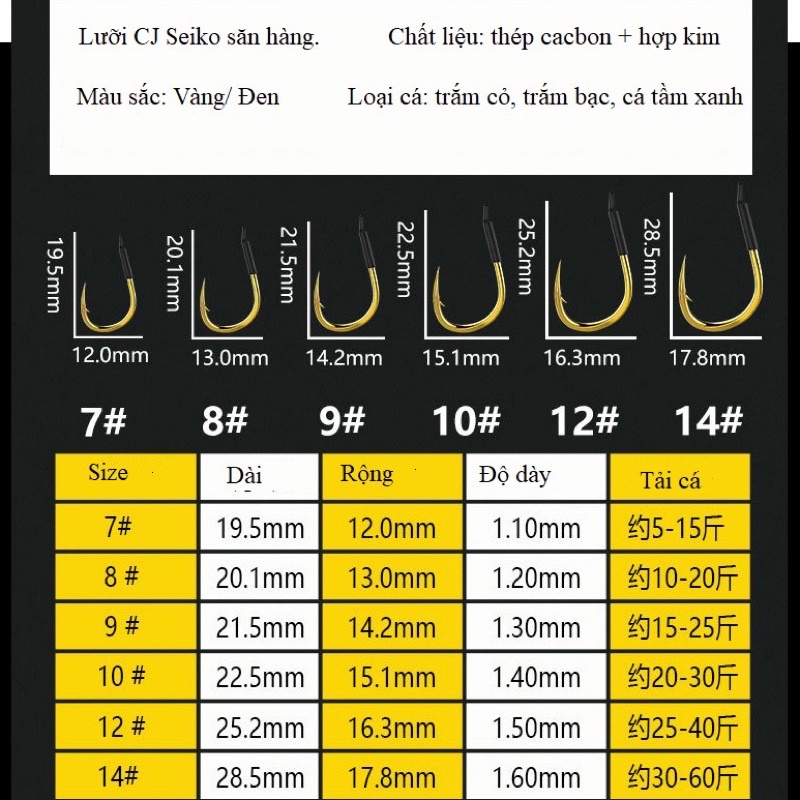 Lưỡi CJ Seiko săn hàng.

Chất liệu: thép cacbon + hợp kim

Màu sắc: Vàng/ Đen

Loại cá: trắm cỏ, trắm bạc, cá tầm xanh

19.5mm
12.0mm

20.1mm
13.0mm

21.5mm
14.2mm

22.5mm
15.1mm

25.2mm
16.3mm

28.5mm
17.8mm

7# 8# 9# 10# 12# 14#

| Size | Dài | Rộng | Độ dày | Tải cá |
|---|---|---|---|---|
| 7# | 19.5mm | 12.0mm | 1.10mm | 约5-15斤 |
| 8 # | 20.1mm | 13.0mm | 1.20mm | 约10-20斤 |
| 9 # | 21.5mm | 14.2mm | 1.30mm | 约15-25斤 |
| 10 # | 22.5mm | 15.1mm | 1.40mm | 约20-30斤 |
| 12 # | 25.2mm | 16.3mm | 1.50mm | 约25-40斤 |
| 14# | 28.5mm | 17.8mm | 1.60mm | 约30-60斤 |